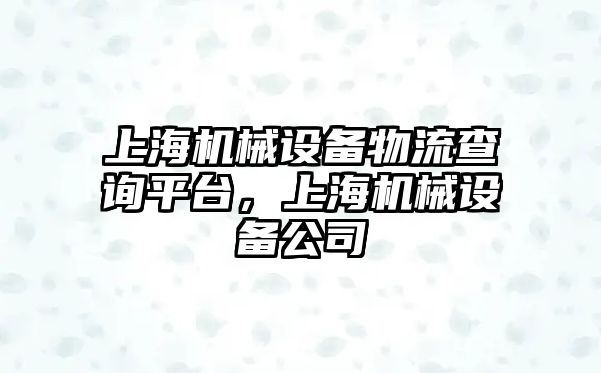 上海机械设备物流查询平台，上海机械设备公司